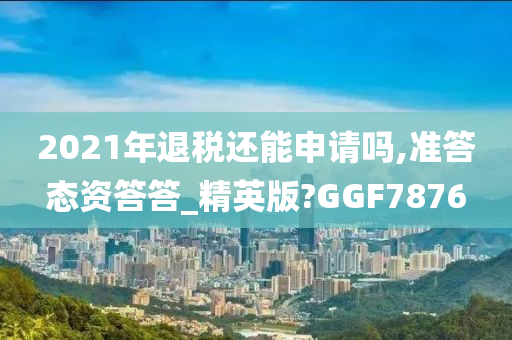 2021年退税还能申请吗,准答态资答答_精英版?GGF7876